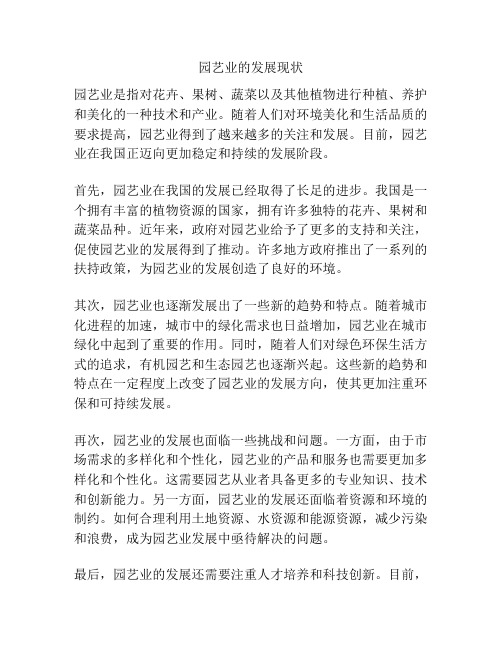 园艺业的发展现状

园艺业是指对花卉、果树、蔬菜以及其他植物进行种植、养护和美化的一种技术和产业。随着人们对环境美化和生活品质的要求提高，园艺业得到了越来越多的关注和发展。目前，园艺业在我国正迈向更加稳定和持续的发展阶段。

首先，园艺业在我国的发展已经取得了长足的进步。我国是一个拥有丰富的植物资源的国家，拥有许多独特的花卉、果树和蔬菜品种。近年来，政府对园艺业给予了更多的支持和关注，促使园艺业的发展得到了推动。许多地方政府推出了一系列的扶持政策，为园艺业的发展创造了良好的环境。

其次，园艺业也逐渐发展出了一些新的趋势和特点。随着城市化进程的加速，城市中的绿化需求也日益增加，园艺业在城市绿化中起到了重要的作用。同时，随着人们对绿色环保生活方式的追求，有机园艺和生态园艺也逐渐兴起。这些新的趋势和特点在一定程度上改变了园艺业的发展方向，使其更加注重环保和可持续发展。

再次，园艺业的发展也面临一些挑战和问题。一方面，由于市场需求的多样化和个性化，园艺业的产品和服务也需要更加多样化和个性化。这需要园艺从业者具备更多的专业知识、技术和创新能力。另一方面，园艺业的发展还面临着资源和环境的制约。如何合理利用土地资源、水资源和能源资源，减少污染和浪费，成为园艺业发展中亟待解决的问题。

最后，园艺业的发展还需要注重人才培养和科技创新。目前，